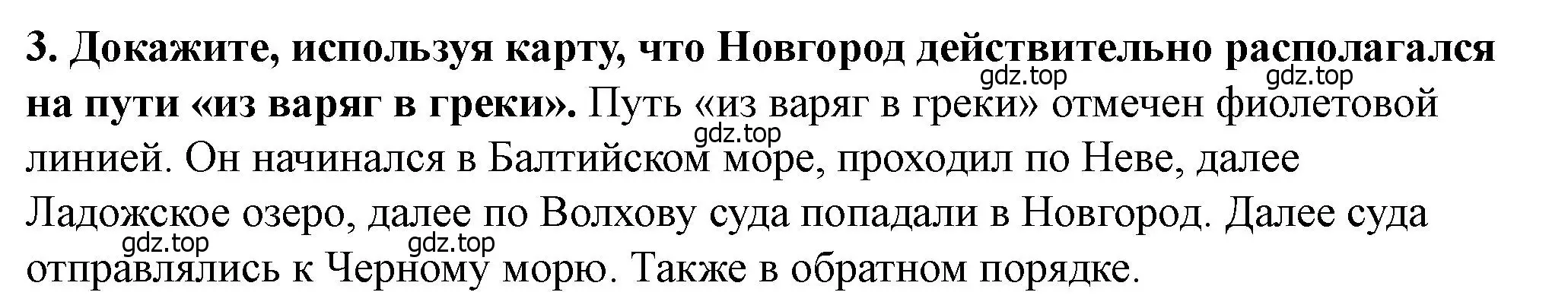 3. Докажите, используя карту, что Новгород действительно располагался на пути «из варяг в греки». Путь «из варяг в греки» отмечен фиолетовой линией. Он начинался в Балтийском море, проходил по Неве, далее Ладожское озеро, далее по Волхову суда попадали в Новгород. Далее суда отправлялись к Черному морю. Также в обратном порядке.

gdz.top gdz.top gdz.top gdz.top gdz.top